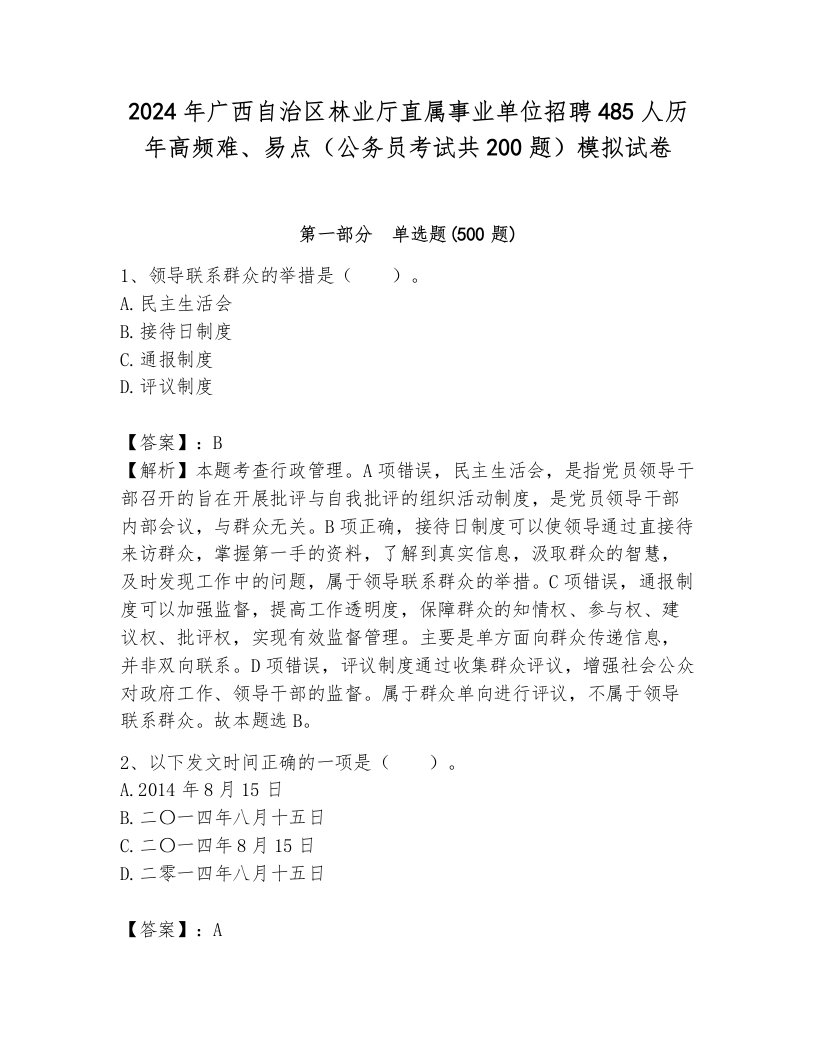 2024年广西自治区林业厅直属事业单位招聘485人历年高频难、易点（公务员考试共200题）模拟试卷

第一部分　单选题(500题)

1、领导联系群众的举措是（　　）。
A.民主生活会
B.接待日制度
C.通报制度
D.评议制度

【答案】：B
【解析】本题考查行政管理。A项错误，民主生活会，是指党员领导干部召开的旨在开展批评与自我批评的组织活动制度，是党员领导干部内部会议，与群众无关。B项正确，接待日制度可以使领导通过直接接待来访群众，掌握第一手的资料，了解到真实信息，汲取群众的智慧，及时发现工作中的问题，属于领导联系群众的举措。C项错误，通报制度可以加强监督，提高工作透明度，保障群众的知情权、参与权、建议权、批评权，实现有效监督管理。主要是单方面向群众传递信息，并非双向联系。D项错误，评议制度通过收集群众评议，增强社会公众对政府工作、领导干部的监督。属于群众单向进行评议，不属于领导联系群众。故本题选B。

2、以下发文时间正确的一项是（　　）。
A.2014年8月15日
B.二〇一四年八月十五日
C.二〇一四年8月15日
D.二零一四年八月十五日

【答案】：A